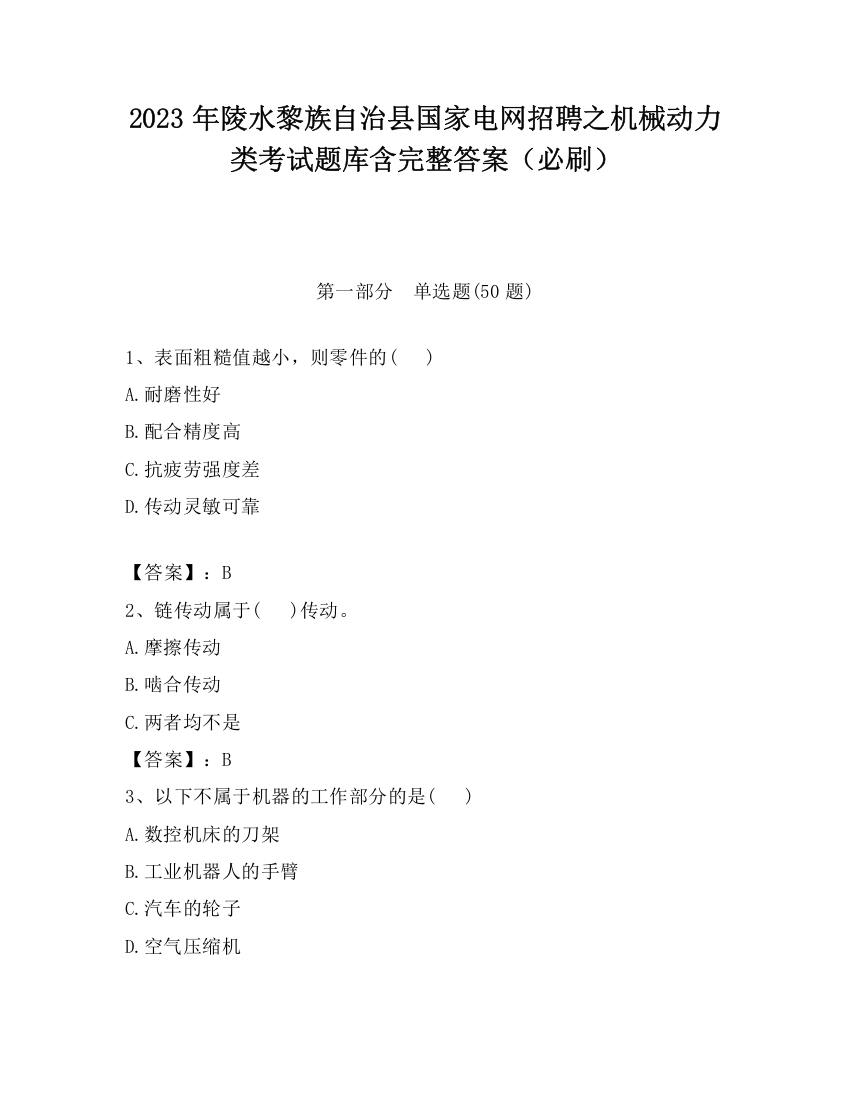 2023 年陵水黎族自治县国家电网招聘之机械动力类考试题库含完整答案（必刷）

第一部分　单选题(50 题)

1、表面粗糙值越小，则零件的(　　)

A.耐磨性好

B.配合精度高

C.抗疲劳强度差

D.传动灵敏可靠

【答案】：B

2、链传动属于(　　)传动。

A.摩擦传动

B.啮合传动

C.两者均不是

【答案】：B

3、以下不属于机器的工作部分的是(　　)

A.数控机床的刀架

B.工业机器人的手臂

C.汽车的轮子

D.空气压缩机